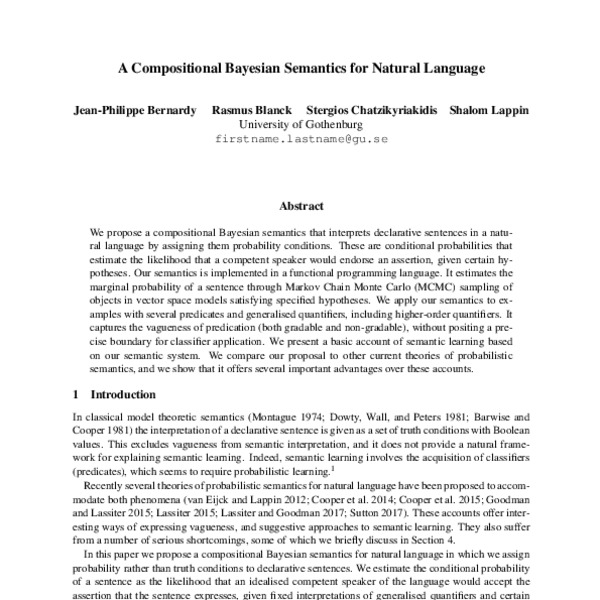 A Compositional Bayesian Semantics for Natural Language

Jean-Philippe Bernardy Rasmus Blanck Stergios Chatzikyriakidis Shalom Lappin
University of Gothenburg
firstname.lastname@gu.se

Abstract

We propose a compositional Bayesian semantics that interprets declarative sentences in a natural language by assigning them probability conditions. These are conditional probabilities that estimate the likelihood that a competent speaker would endorse an assertion, given certain hypotheses. Our semantics is implemented in a functional programming language. It estimates the marginal probability of a sentence through Markov Chain Monte Carlo (MCMC) sampling of objects in vector space models satisfying specified hypotheses. We apply our semantics to examples with several predicates and generalised quantifiers, including higher-order quantifiers. It captures the vagueness of predication (both gradable and non-gradable), without positing a precise boundary for classifier application. We present a basic account of semantic learning based on our semantic system. We compare our proposal to other current theories of probabilistic semantics, and we show that it offers several important advantages over these accounts.

1 Introduction

In classical model theoretic semantics (Montague 1974; Dowty, Wall, and Peters 1981; Barwise and Cooper 1981) the interpretation of a declarative sentence is given as a set of truth conditions with Boolean values. This excludes vagueness from semantic interpretation, and it does not provide a natural framework for explaining semantic learning. Indeed, semantic learning involves the acquisition of classifiers (predicates), which seems to require probabilistic learning.$^1$

Recently several theories of probabilistic semantics for natural language have been proposed to accommodate both phenomena (van Eijck and Lappin 2012; Cooper et al. 2014; Cooper et al. 2015; Goodman and Lassiter 2015; Lassiter 2015; Lassiter and Goodman 2017; Sutton 2017). These accounts offer interesting ways of expressing vagueness, and suggestive approaches to semantic learning. They also suffer from a number of serious shortcomings, some of which we briefly discuss in Section 4.

In this paper we propose a compositional Bayesian semantics for natural language in which we assign probability rather than truth conditions to declarative sentences. We estimate the conditional probability of a sentence as the likelihood that an idealised competent speaker of the language would accept the assertion that the sentence expresses, given fixed interpretations of generalised quantifiers and certain